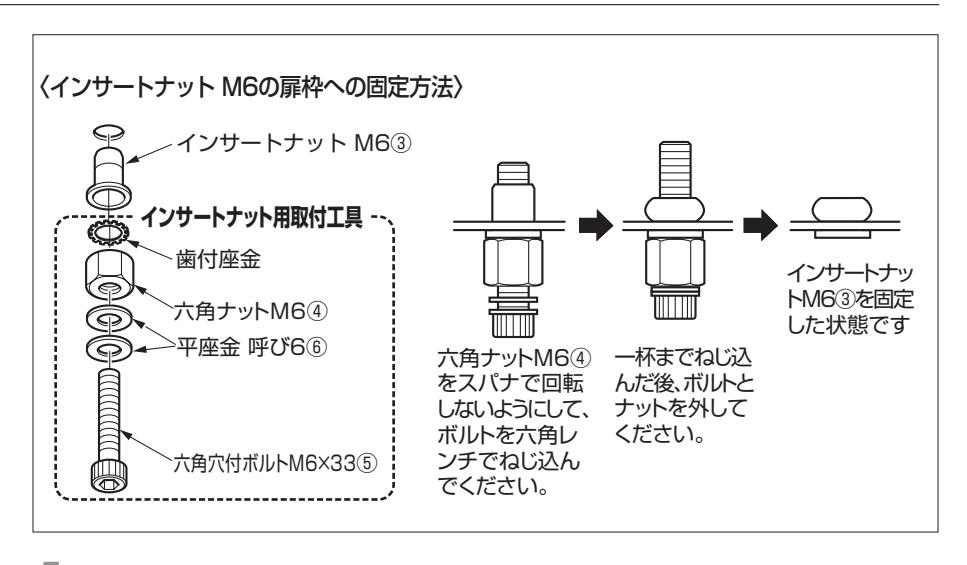 〈インサートナット M6の扉枠への固定方法〉

インサートナット M6③

インサートナット用取付工具

歯付座金

六角ナットM6④

平座金 呼び6⑥

六角穴付ボルトM6×33⑤

六角ナットM6④をスパナで回転しないようにして、ボルトを六角レンチでねじ込んでください。

一杯までねじ込んだ後、ボルトとナットを外してください。

インサートナットM6③を固定した状態です